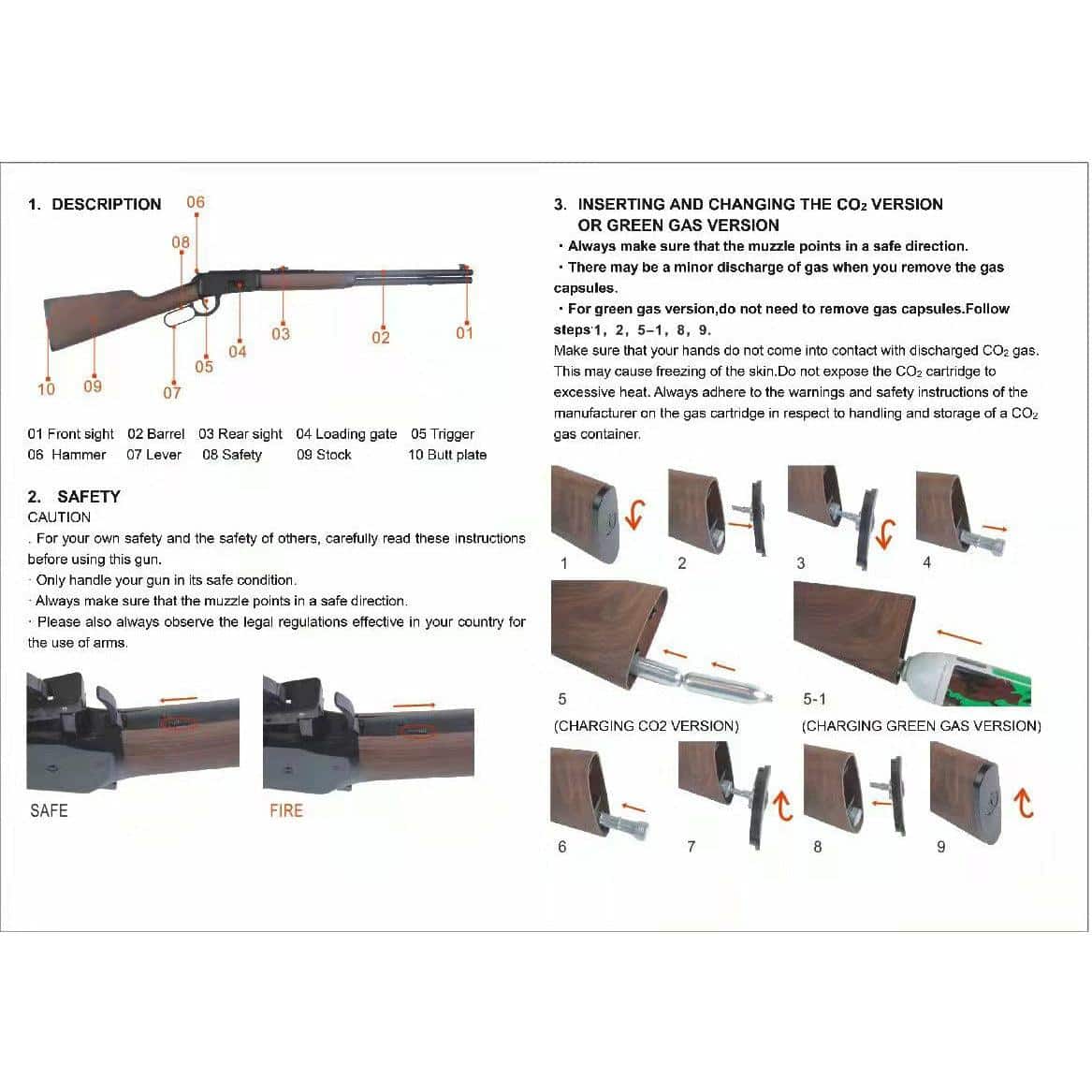 1. DESCRIPTION

06
08
03
02
01
04
05
10
09
07

01 Front sight 02 Barrel 03 Rear sight 04 Loading gate 05 Trigger
06 Hammer 07 Lever 08 Safety 09 Stock 10 Butt plate

2. SAFETY
CAUTION
. For your own safety and the safety of others, carefully read these instructions before using this gun.
· Only handle your gun in its safe condition.
· Always make sure that the muzzle points in a safe direction.
· Please also always observe the legal regulations effective in your country for the use of arms.

SAFE
FIRE

3. INSERTING AND CHANGING THE $CO_2$ VERSION OR GREEN GAS VERSION
· Always make sure that the muzzle points in a safe direction.
· There may be a minor discharge of gas when you remove the gas capsules.
· For green gas version,do not need to remove gas capsules.Follow steps 1, 2, 5-1, 8, 9.
Make sure that your hands do not come into contact with discharged $CO_2$ gas. This may cause freezing of the skin.Do not expose the $CO_2$ cartridge to excessive heat. Always adhere to the warnings and safety instructions of the manufacturer on the gas cartridge in respect to handling and storage of a $CO_2$ gas container.

1
2
3
4
5
(CHARGING CO2 VERSION)
5-1
(CHARGING GREEN GAS VERSION)
6
7
8
9